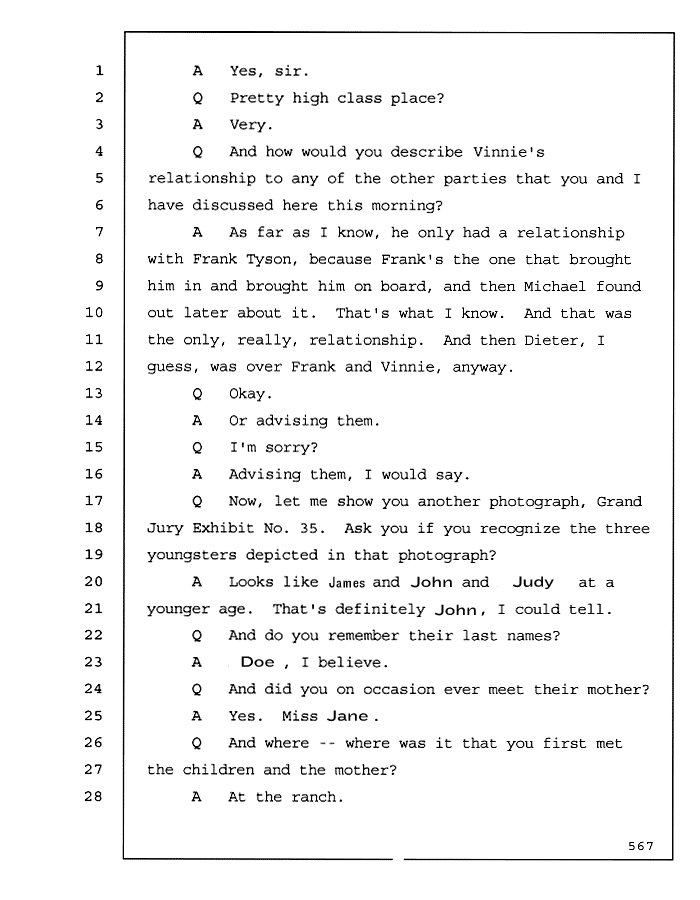 1 A Yes, sir.
2 Q Pretty high class place?
3 A Very.
4 Q And how would you describe Vinnie's
5 relationship to any of the other parties that you and I
6 have discussed here this morning?
7 A As far as I know, he only had a relationship
8 with Frank Tyson, because Frank's the one that brought
9 him in and brought him on board, and then Michael found
10 out later about it. That's what I know. And that was
11 the only, really, relationship. And then Dieter, I
12 guess, was over Frank and Vinnie, anyway.
13 Q Okay.
14 A Or advising them.
15 Q I'm sorry?
16 A Advising them, I would say.
17 Q Now, let me show you another photograph, Grand
18 Jury Exhibit No. 35. Ask you if you recognize the three
19 youngsters depicted in that photograph?
20 A Looks like James and John and Judy at a
21 younger age. That's definitely John, I could tell.
22 Q And do you remember their last names?
23 A Doe, I believe.
24 Q And did you on occasion ever meet their mother?
25 A Yes. Miss Jane.
26 Q And where -- where was it that you first met
27 the children and the mother?
28 A At the ranch.

567